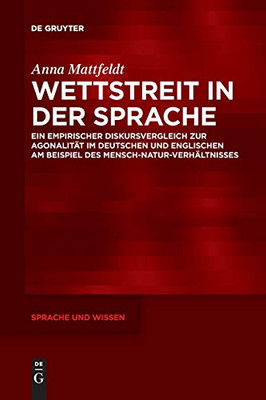 DE GRUYTER

Anna Mattfeldt

WETTSTREIT IN DER SPRACHE

EIN EMPIRISCHER DISKURSVERGLEICH ZUR AGONALITÄT IM DEUTSCHEN UND ENGLISCHEN AM BEISPIEL DES MENSCH-NATUR-VERHÄLTNISSES

SPRACHE UND WISSEN

DE G